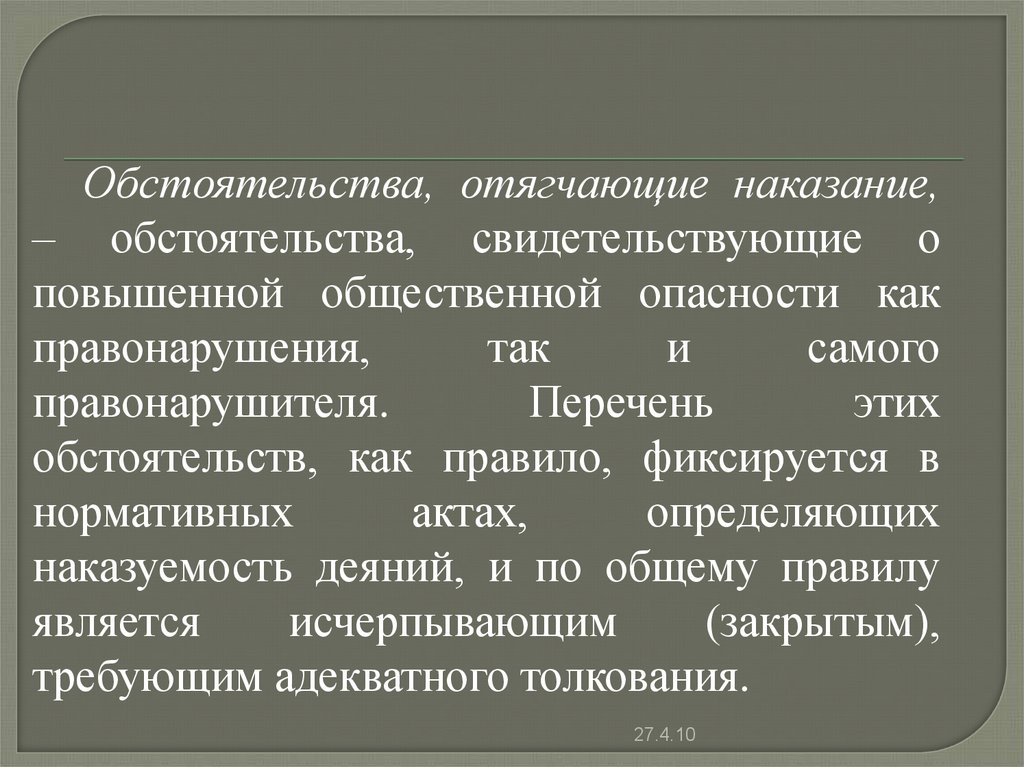 Обстоятельства, отягчающие наказание, – обстоятельства, свидетельствующие о повышенной общественной опасности как правонарушения, так и самого правонарушителя. Перечень этих обстоятельств, как правило, фиксируется в нормативных актах, определяющих наказуемость деяний, и по общему правилу является исчерпывающим (закрытым), требующим адекватного толкования.

27.4.10